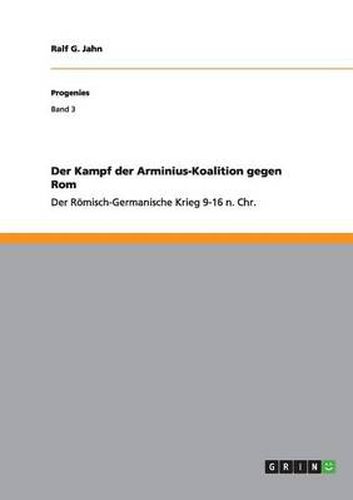 Ralf G. Jahn

Progenies

Band 3

Der Kampf der Arminius-Koalition gegen Rom

Der Römisch-Germanische Krieg 9-16 n. Chr.

GRIN